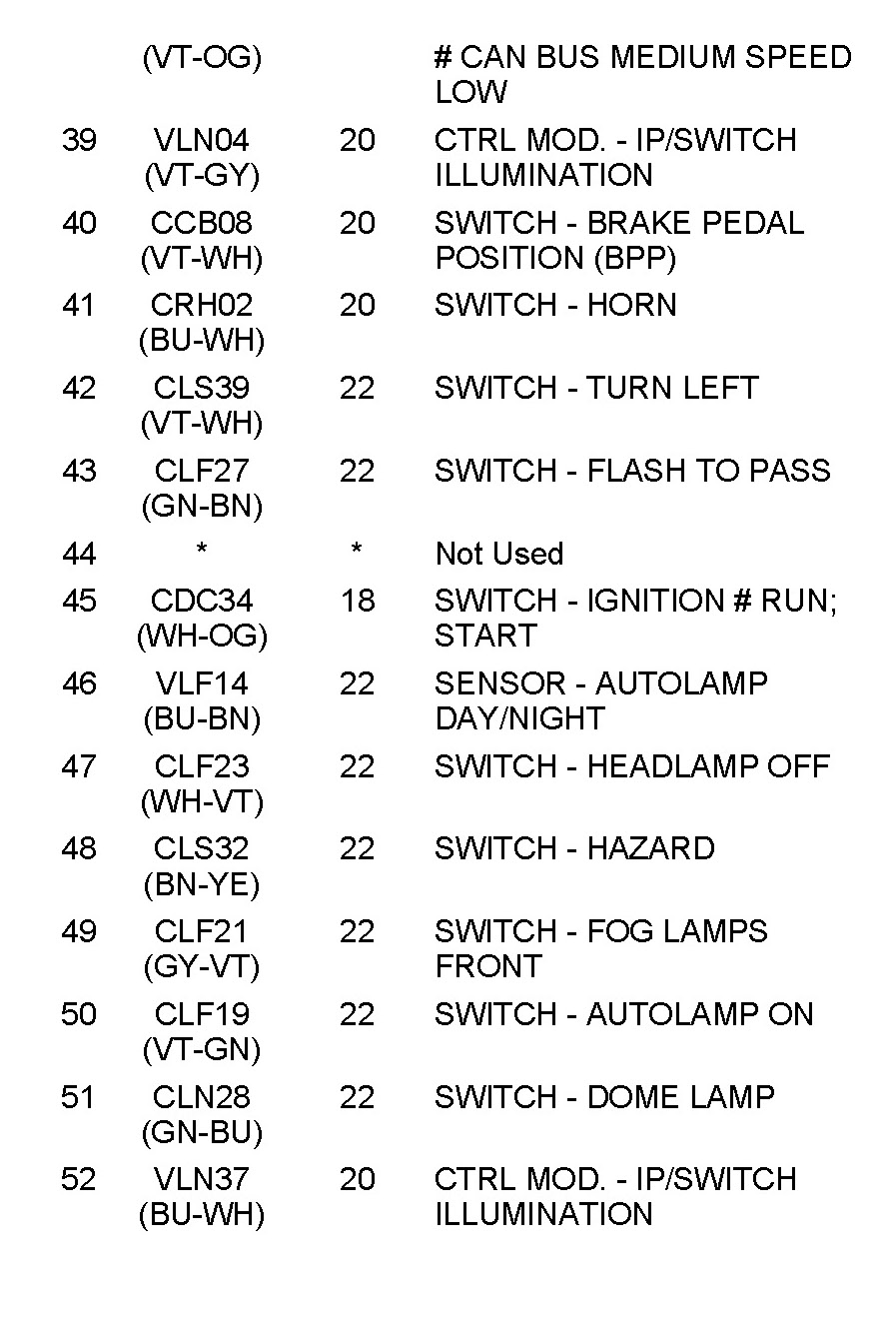 |  |  |  |  |
|---|---|---|---|
|  | (VT-OG) |  | # CAN BUS MEDIUM SPEED LOW |
| 39 | VLN04 (VT-GY) | 20 | CTRL MOD. - IP/SWITCH ILLUMINATION |
| 40 | CCB08 (VT-WH) | 20 | SWITCH - BRAKE PEDAL POSITION (BPP) |
| 41 | CRH02 (BU-WH) | 20 | SWITCH - HORN |
| 42 | CLS39 (VT-WH) | 22 | SWITCH - TURN LEFT |
| 43 | CLF27 (GN-BN) | 22 | SWITCH - FLASH TO PASS |
| 44 | * | * | Not Used |
| 45 | CDC34 (WH-OG) | 18 | SWITCH - IGNITION # RUN; START |
| 46 | VLF14 (BU-BN) | 22 | SENSOR - AUTOLAMP DAY/NIGHT |
| 47 | CLF23 (WH-VT) | 22 | SWITCH - HEADLAMP OFF |
| 48 | CLS32 (BN-YE) | 22 | SWITCH - HAZARD |
| 49 | CLF21 (GY-VT) | 22 | SWITCH - FOG LAMPS FRONT |
| 50 | CLF19 (VT-GN) | 22 | SWITCH - AUTOLAMP ON |
| 51 | CLN28 (GN-BU) | 22 | SWITCH - DOME LAMP |
| 52 | VLN37 (BU-WH) | 20 | CTRL MOD. - IP/SWITCH ILLUMINATION |